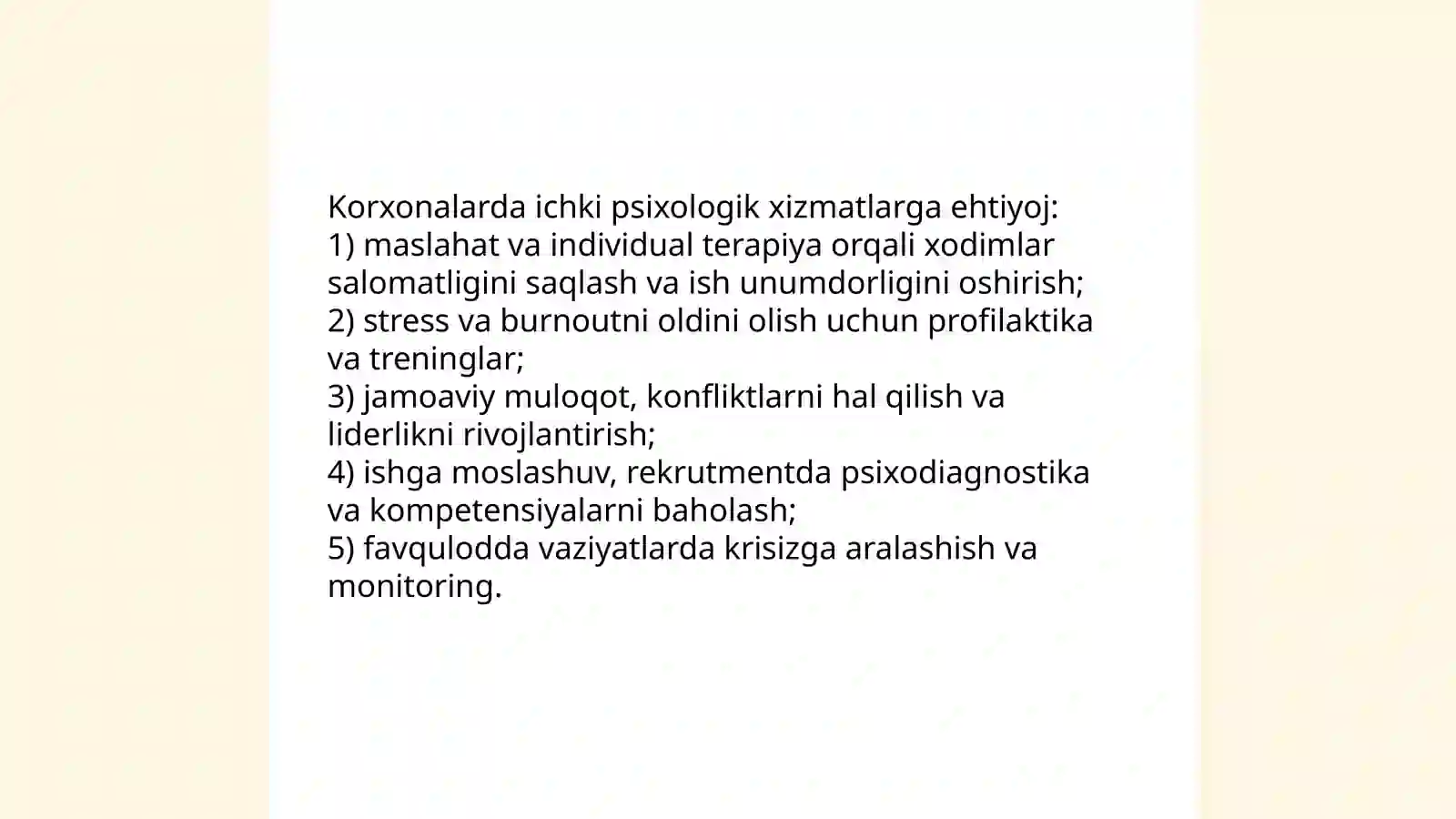 Korxonalarda ichki psixologik xizmatlarga ehtiyoj:
1) maslahat va individual terapiya orqali xodimlar salomatligini saqlash va ish unumdorligini oshirish;
2) stress va burnoutni oldini olish uchun profilaktika va treninglar;
3) jamoaviy muloqot, konfliktlarni hal qilish va liderlikni rivojlantirish;
4) ishga moslashuv, rekrutmentda psixodiagnostika va kompetensiyalarni baholash;
5) favqulodda vaziyatlarda krisizga aralashish va monitoring.